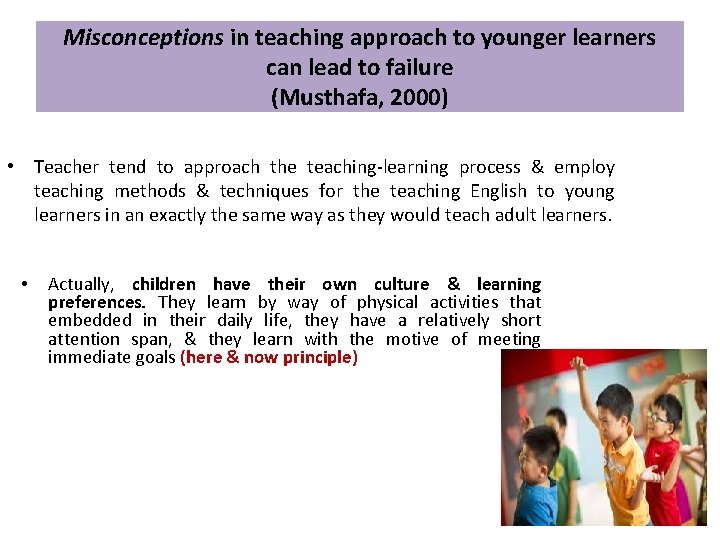 Misconceptions in teaching approach to younger learners can lead to failure
(Musthafa, 2000)

• Teacher tend to approach the teaching-learning process & employ teaching methods & techniques for the teaching English to young learners in an exactly the same way as they would teach adult learners.

• Actually, children have their own culture & learning preferences. They learn by way of physical activities that embedded in their daily life, they have a relatively short attention span, & they learn with the motive of meeting immediate goals (here & now principle)